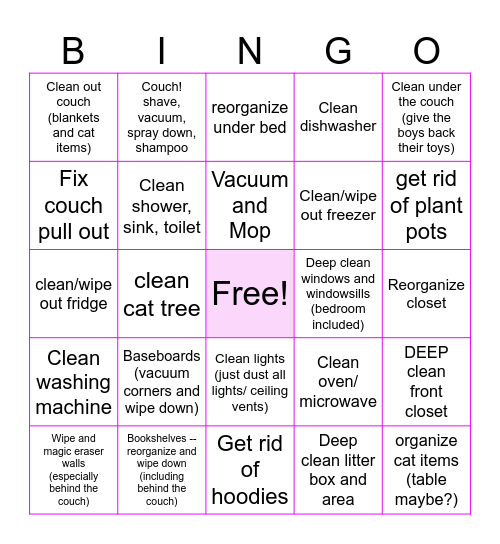 | B | I | N | G | O |
|---|---|---|---|---|
| Clean out couch (blankets and cat items) | Couch! shave, vacuum, spray down, shampoo | reorganize under bed | Clean dishwasher | Clean under the couch (give the boys back their toys) |
| Fix couch pull out | Clean shower, sink, toilet | Vacuum and Mop | Clean/wipe out freezer | get rid of plant pots |
| clean/wipe out fridge | clean cat tree | Free! | Deep clean windows and windowsills (bedroom included) | Reorganize closet |
| Clean washing machine | Baseboards (vacuum corners and wipe down) | Clean lights (just dust all lights/ ceiling vents) | Clean oven/ microwave | DEEP clean front closet |
| Wipe and magic eraser walls (especially behind the couch) | Bookshelves -- reorganize and wipe down (including behind the couch) | Get rid of hoodies | Deep clean litter box and area | organize cat items (table maybe?) |